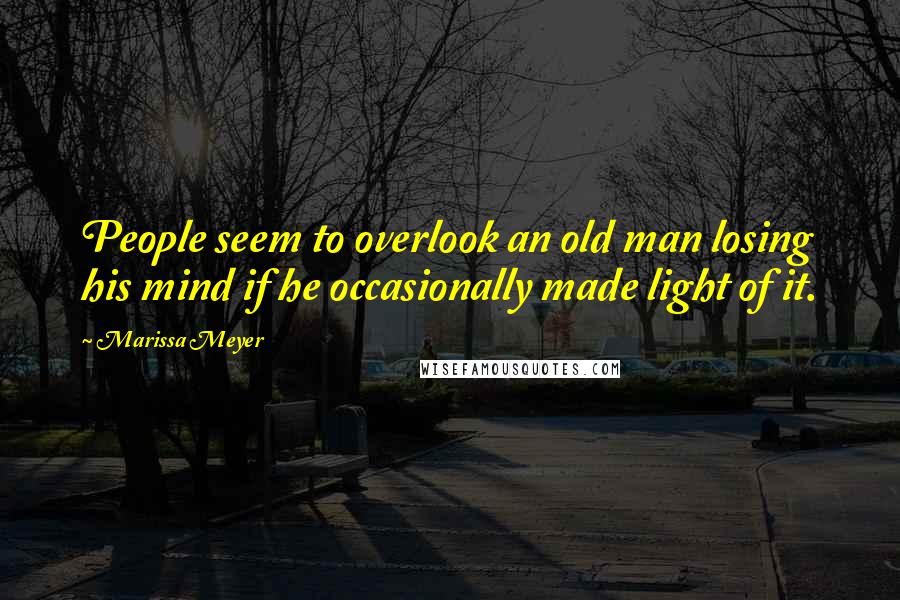 People seem to overlook an old man losing his mind if he occasionally made light of it.

~ Marissa Meyer

WISEFAMOUSQUOTES.COM